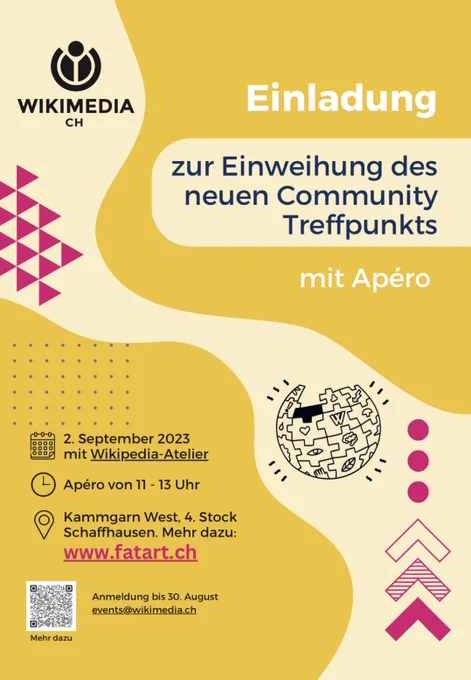 WIKIMEDIA
CH

Einladung

zur Einweihung des neuen Community Treffpunkts

mit Apéro

2. September 2023
mit Wikipedia-Atelier

Apéro von 11 - 13 Uhr

Kammgarn West, 4. Stock
Schaffhausen. Mehr dazu:
www.fatart.ch

Mehr dazu

Anmeldung bis 30. August
events@wikimedia.ch